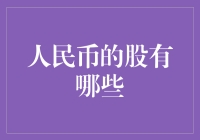 人民币的股有哪些